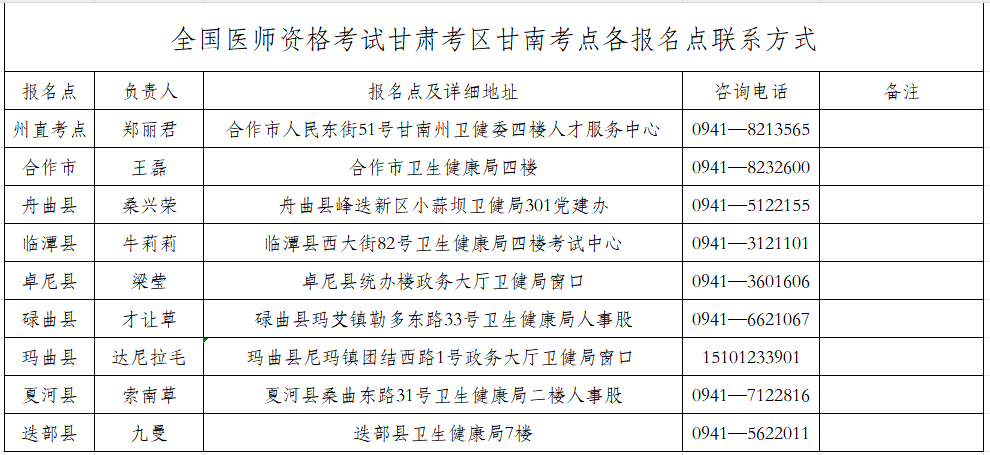 全国医师资格考试甘肃考区甘南考点各报名点联系方式

| 报名点 | 负责人 | 报名点及详细地址 | 咨询电话 | 备注 |
|---|---|---|---|---|
| 州直考点 | 郑丽君 | 合作市人民东街51号甘南州卫健委四楼人才服务中心 | 0941—8213565 | |
| 合作市 | 王磊 | 合作市卫生健康局四楼 | 0941—8232600 | |
| 舟曲县 | 桑兴荣 | 舟曲县峰迭新区小蒜坝卫健局301党建办 | 0941—5122155 | |
| 临潭县 | 牛莉莉 | 临潭县西大街82号卫生健康局四楼考试中心 | 0941—3121101 | |
| 卓尼县 | 梁莹 | 卓尼县统办楼政务大厅卫健局窗口 | 0941—3601606 | |
| 碌曲县 | 才让草 | 碌曲县玛艾镇勒多东路33号卫生健康局人事股 | 0941—6621067 | |
| 玛曲县 | 达尼拉毛 | 玛曲县尼玛镇团结西路1号政务大厅卫健局窗口 | 15101233901 | |
| 夏河县 | 索南草 | 夏河县桑曲东路31号卫生健康局二楼人事股 | 0941—7122816 | |
| 迭部县 | 九曼 | 迭部县卫生健康局7楼 | 0941—5622011 | |